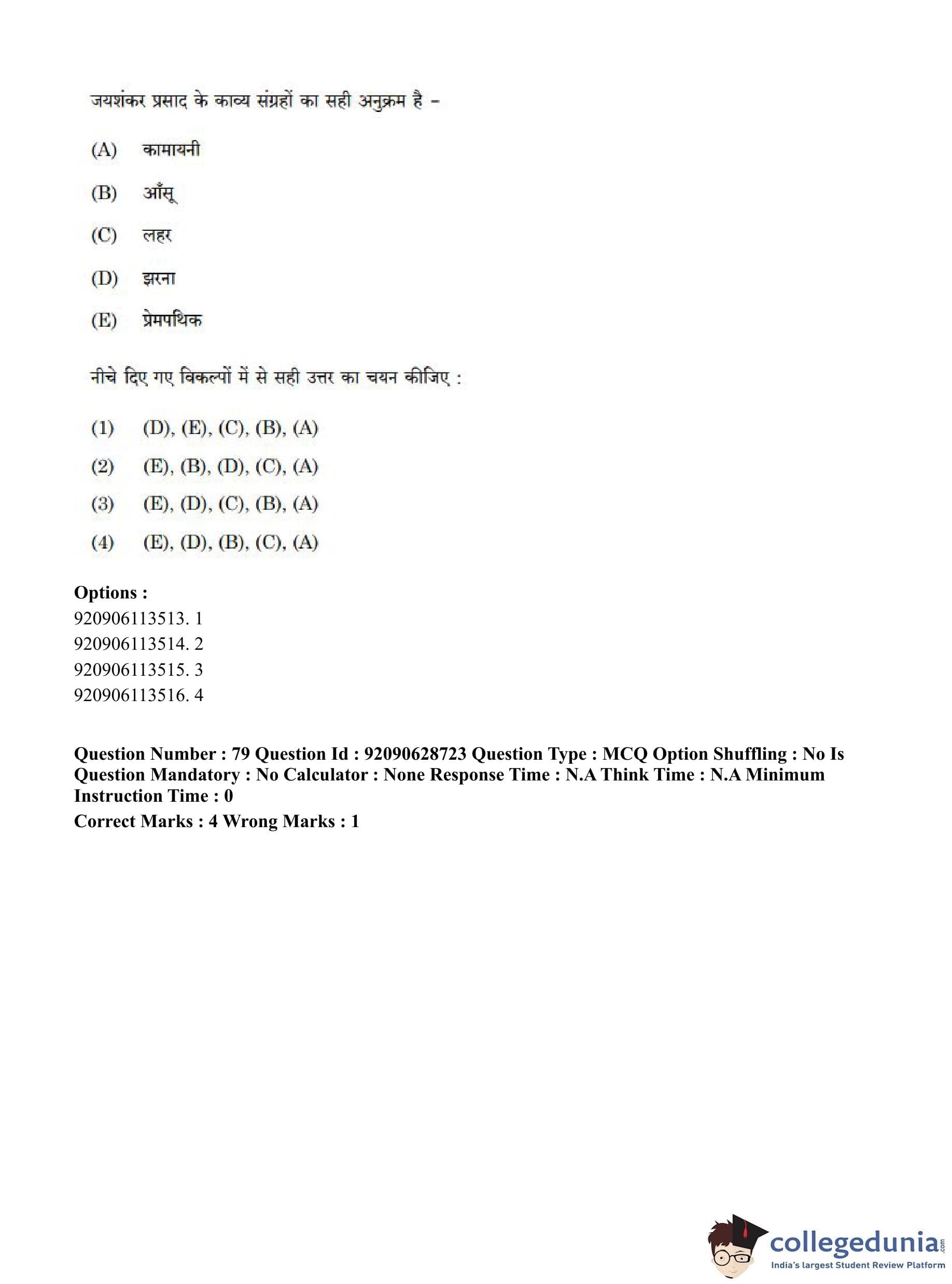 जयशंकर प्रसाद के काव्य संग्रहों का सही अनुक्रम है –

(A) कामायनी

(B) आँसू

(C) लहर

(D) झरना

(E) प्रेमपथिक

नीचे दिए गए विकल्पों में से सही उत्तर का चयन कीजिए :

(1) (D), (E), (C), (B), (A)

(2) (E), (B), (D), (C), (A)

(3) (E), (D), (C), (B), (A)

(4) (E), (D), (B), (C), (A)

Options :
920906113513. 1
920906113514. 2
920906113515. 3
920906113516. 4

Question Number : 79 Question Id : 92090628723 Question Type : MCQ Option Shuffling : No Is Question Mandatory : No Calculator : None Response Time : N.A Think Time : N.A Minimum Instruction Time : 0

Correct Marks : 4 Wrong Marks : 1

collegedunia.com
India's largest Student Review Platform